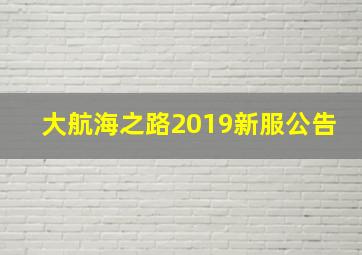 大航海之路2019新服公告